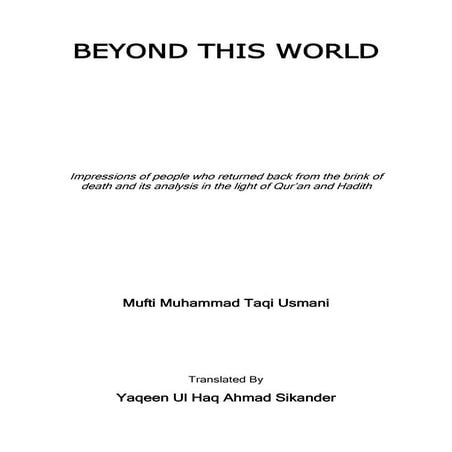 BEYOND THIS WORLD

Impressions of people who returned back from the brink of death and its analysis in the light of Qur'an and Hadith

Mufti Muhammad Taqi Usmani

Translated By

Yaqeen Ul Haq Ahmad Sikander